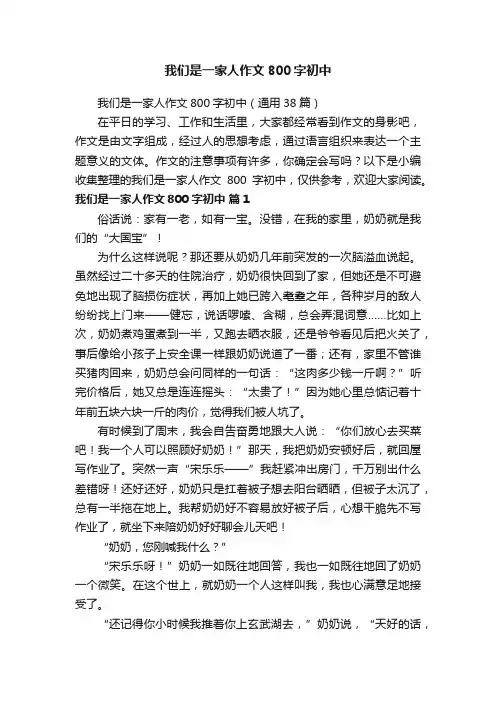 我们是一家人作文 800 字初中

我们是一家人作文 800 字初中（通用 38 篇）

在平日的学习、工作和生活里，大家都经常看到作文的身影吧，作文是由文字组成，经过人的思想考虑，通过语言组织来表达一个主题意义的文体。作文的注意事项有许多，你确定会写吗？以下是小编收集整理的我们是一家人作文 800 字初中，仅供参考，欢迎大家阅读。

我们是一家人作文 800 字初中 篇 1

俗话说：家有一老，如有一宝。没错，在我的家里，奶奶就是我们的“大国宝”！

为什么这样说呢？那还要从奶奶几年前突发的一次脑溢血说起。虽然经过二十多天的住院治疗，奶奶很快回到了家，但她还是不可避免地出现了脑损伤症状，再加上她已跨入耄耋之年，各种岁月的敌人纷纷找上门来——健忘，说话啰嗦、含糊，总会弄混词意……比如上次，奶奶煮鸡蛋煮到一半，又跑去晒衣服，还是爷爷看见后把火关了，事后像给小孩子上安全课一样跟奶奶说道了一番；还有，家里不管谁买猪肉回来，奶奶总会问同样的一句话：“这肉多少钱一斤啊？”听完价格后，她又总是连连摇头：“太贵了！”因为她心里总惦记着十年前五块六块一斤的肉价，觉得我们被人坑了。

有时候到了周末，我会自告奋勇地跟大人说：“你们放心去买菜吧！我一个人可以照顾好奶奶！”那天，我把奶奶安顿好后，就回屋写作业了。突然一声“宋乐乐——”我赶紧冲出房门，千万别出什么差错呀！还好还好，奶奶只是扛着被子想去阳台晒晒，但被子太沉了，总有一半拖在地上。我帮奶奶好不容易放好被子后，心想干脆先不写作业了，就坐下来陪奶奶好好聊会儿天吧！

“奶奶，您刚喊我什么？”

“宋乐乐呀！”奶奶一如既往地回答，我也一如既往地回了奶奶一个微笑。在这个世上，就奶奶一个人这样叫我，我也心满意足地接受了。

“还记得你小时候我推着你上玄武湖去，”奶奶说，“天好的话，